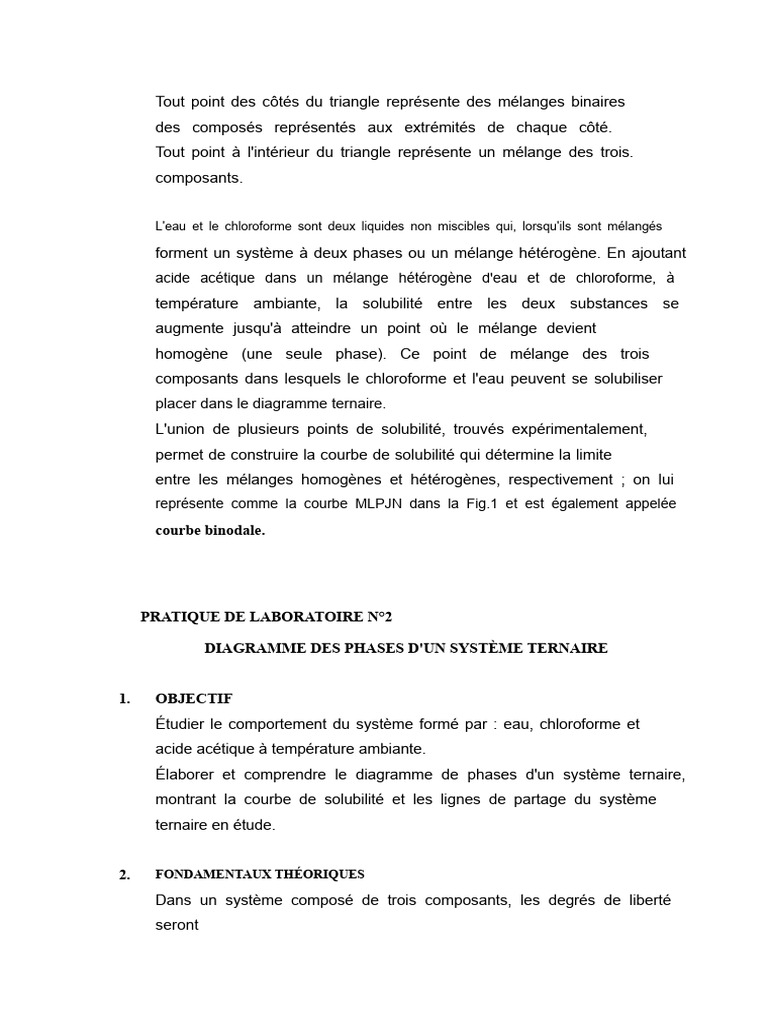 Tout point des côtés du triangle représente des mélanges binaires des composés représentés aux extrémités de chaque côté.
Tout point à l'intérieur du triangle représente un mélange des trois. composants.

L'eau et le chloroforme sont deux liquides non miscibles qui, lorsqu'ils sont mélangés forment un système à deux phases ou un mélange hétérogène. En ajoutant acide acétique dans un mélange hétérogène d'eau et de chloroforme, à température ambiante, la solubilité entre les deux substances se augmente jusqu'à atteindre un point où le mélange devient homogène (une seule phase). Ce point de mélange des trois composants dans lesquels le chloroforme et l'eau peuvent se solubiliser placer dans le diagramme ternaire.
L'union de plusieurs points de solubilité, trouvés expérimentalement, permet de construire la courbe de solubilité qui détermine la limite entre les mélanges homogènes et hétérogènes, respectivement ; on lui représente comme la courbe MLPJN dans la Fig.1 et est également appelée courbe binodale.

PRATIQUE DE LABORATOIRE N°2

DIAGRAMME DES PHASES D'UN SYSTÈME TERNAIRE

1. OBJECTIF
Étudier le comportement du système formé par : eau, chloroforme et acide acétique à température ambiante.
Élaborer et comprendre le diagramme de phases d'un système ternaire, montrant la courbe de solubilité et les lignes de partage du système ternaire en étude.

2. FONDAMENTAUX THÉORIQUES
Dans un système composé de trois composants, les degrés de liberté seront